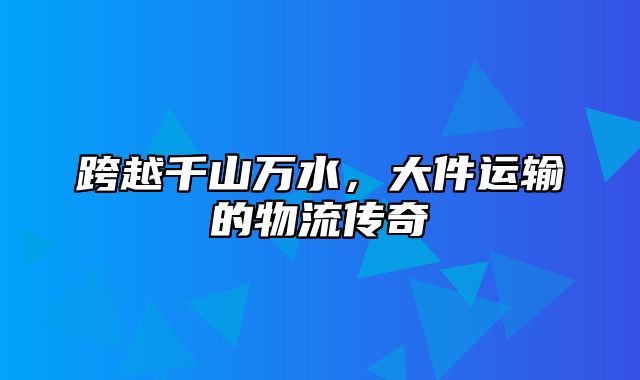 跨越千山万水，大件运输的物流传奇